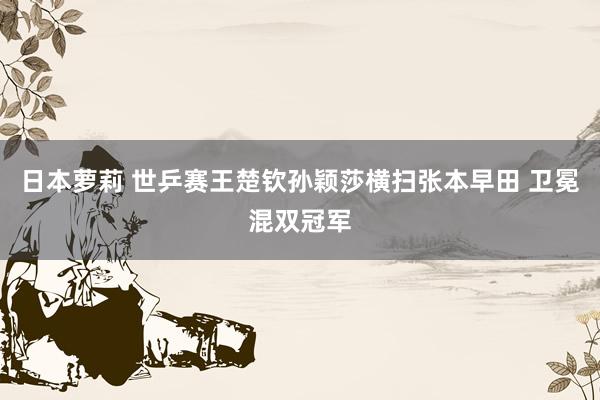 日本萝莉 世乒赛王楚钦孙颖莎横扫张本早田 卫冕混双冠军